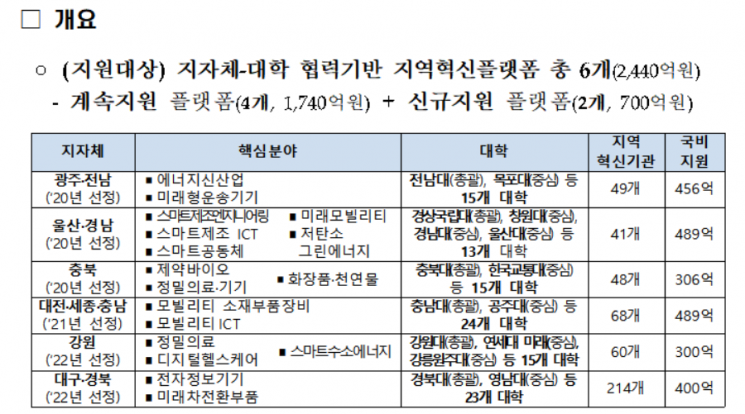 □ 개요

○ (지원대상) 지자체-대학 협력기반 지역혁신플랫폼 총 6개(2,440억원)
- 계속지원 플랫폼(4개, 1,740억원) + 신규지원 플랫폼(2개, 700억원)

| 지자체 | 핵심분야 | 대학 | 지역 혁신기관 | 국비 지원 |
|---|---|---|---|---|
| 광주·전남 ('20년 선정) | ▪ 에너지신산업 ▪ 미래형운송기기 | 전남대(총괄), 목포대(중심) 등 15개 대학 | 49개 | 456억 |
| 울산·경남 ('20년 선정) | ▪ 스마트제조엔지니어링 ▪ 스마트제조 ICT ▪ 스마트공동체 ▪ 미래모빌리티 ▪ 저탄소 그린에너지 | 경상국립대(총괄), 창원대(중심), 경남대(중심), 울산대(중심) 등 13개 대학 | 41개 | 489억 |
| 충북 ('20년 선정) | ▪ 제약바이오 ▪ 정밀의료·기기 ▪ 화장품·천연물 | 충북대(총괄), 한국교통대(중심) 등 15개 대학 | 48개 | 306억 |
| 대전·세종·충남 ('21년 선정) | ▪ 모빌리티 소재부품장비 ▪ 모빌리티 ICT | 충남대(총괄), 공주대(중심) 등 24개 대학 | 68개 | 489억 |
| 강원 ('22년 선정) | ▪ 정밀의료 ▪ 디지털헬스케어 ▪ 스마트수소에너지 | 강원대(총괄), 연세대 미래(중심), 강릉원주대(중심) 등 15개 대학 | 60개 | 300억 |
| 대구·경북 ('22년 선정) | ▪ 전자정보기기 ▪ 미래차전환부품 | 경북대(총괄), 영남대(중심) 등 23개 대학 | 214개 | 400억 |